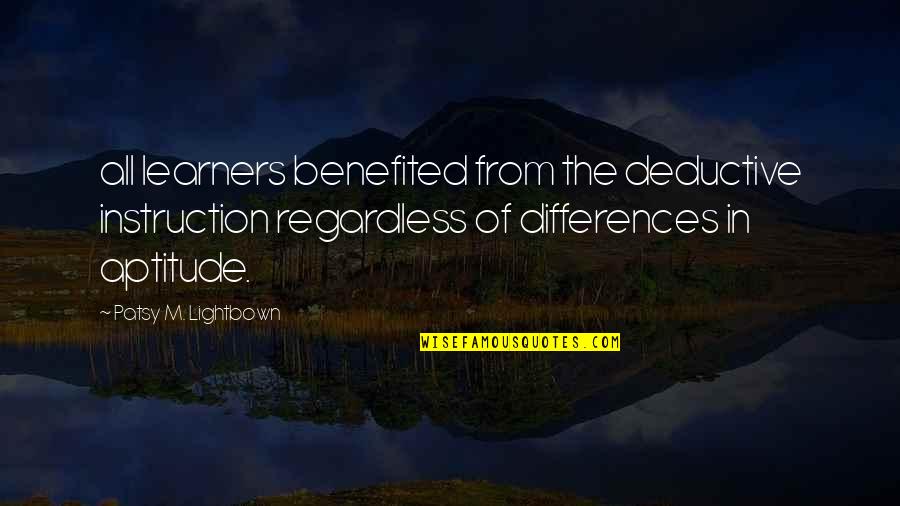 all learners benefited from the deductive instruction regardless of differences in aptitude.

~ Patsy M. Lightbown

WISEFAMOUSQUOTES.COM